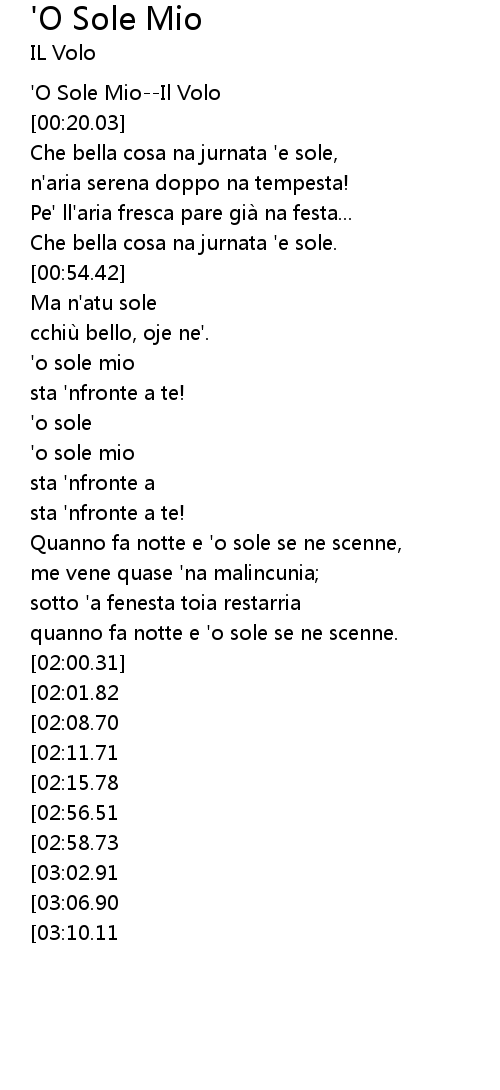 'O Sole Mio
IL Volo

'O Sole Mio--Il Volo
[00:20.03]
Che bella cosa na jurnata 'e sole,
n'aria serena doppo na tempesta!
Pe' ll'aria fresca pare già na festa...
Che bella cosa na jurnata 'e sole.
[00:54.42]
Ma n'atu sole
cchiù bello, oje ne'.
'o sole mio
sta 'nfronte a te!
'o sole
'o sole mio
sta 'nfronte a
sta 'nfronte a te!
Quanno fa notte e 'o sole se ne scenne,
me vene quase 'na malincunia;
sotto 'a fenesta toia restarria
quanno fa notte e 'o sole se ne scenne.
[02:00.31]
[02:01.82
[02:08.70
[02:11.71
[02:15.78
[02:56.51
[02:58.73
[03:02.91
[03:06.90
[03:10.11